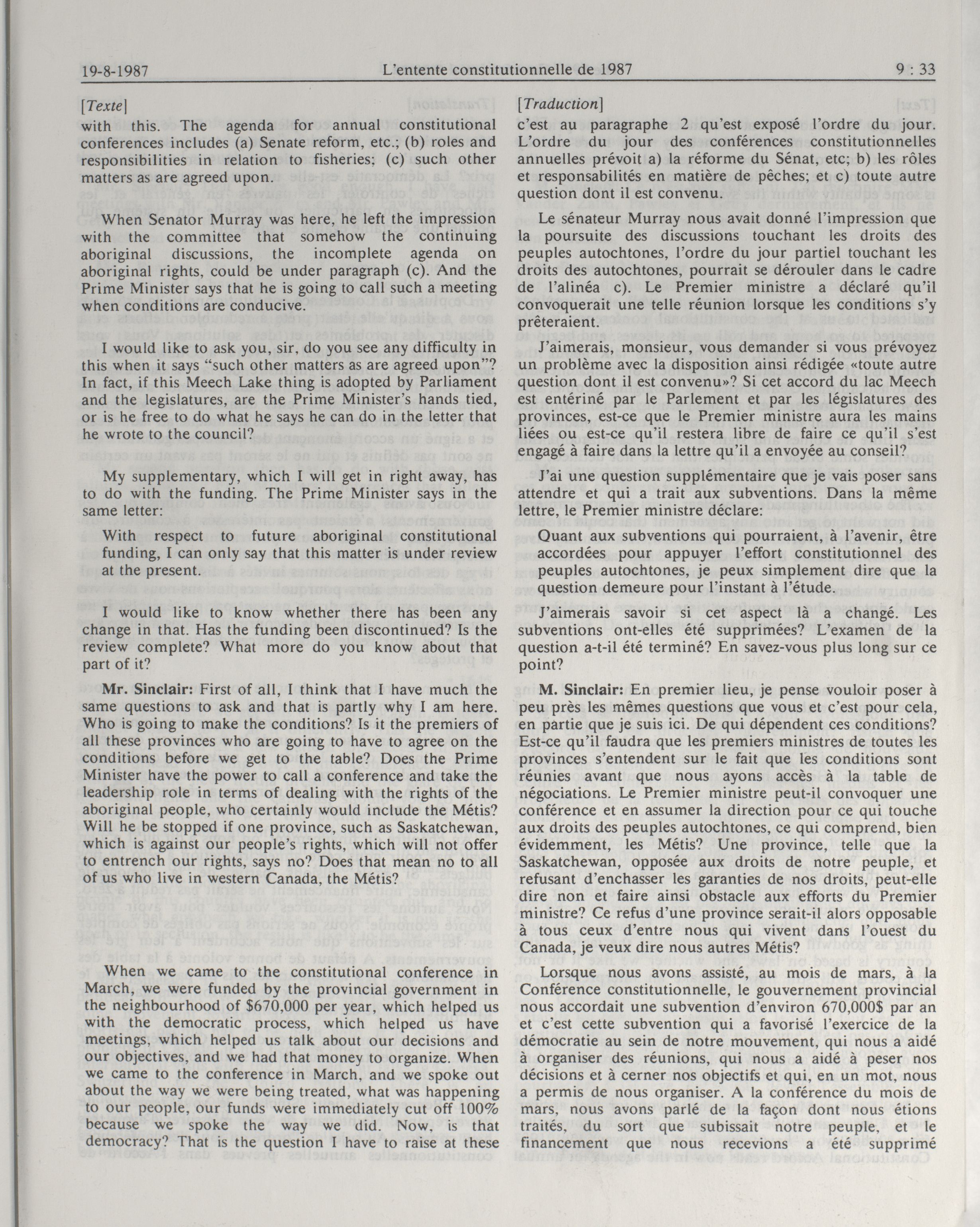 19-8-1987 L'entente constitutionnelle de 1987 9 : 33

[Texte]

with this. The agenda for annual constitutional conferences includes (a) Senate reform, etc.; (b) roles and responsibilities in relation to fisheries; (c) such other matters as are agreed upon.

When Senator Murray was here, he left the impression with the committee that somehow the continuing aboriginal discussions, the incomplete agenda on aboriginal rights, could be under paragraph (c). And the Prime Minister says that he is going to call such a meeting when conditions are conducive.

I would like to ask you, sir, do you see any difficulty in this when it says "such other matters as are agreed upon"? In fact, if this Meech Lake thing is adopted by Parliament and the legislatures, are the Prime Minister's hands tied, or is he free to do what he says he can do in the letter that he wrote to the council?

My supplementary, which I will get in right away, has to do with the funding. The Prime Minister says in the same letter:

With respect to future aboriginal constitutional funding, I can only say that this matter is under review at the present.

I would like to know whether there has been any change in that. Has the funding been discontinued? Is the review complete? What more do you know about that part of it?

Mr. Sinclair: First of all, I think that I have much the same questions to ask and that is partly why I am here. Who is going to make the conditions? Is it the premiers of all these provinces who are going to have to agree on the conditions before we get to the table? Does the Prime Minister have the power to call a conference and take the leadership role in terms of dealing with the rights of the aboriginal people, who certainly would include the Métis? Will he be stopped if one province, such as Saskatchewan, which is against our people's rights, which will not offer to entrench our rights, says no? Does that mean no to all of us who live in western Canada, the Métis?

When we came to the constitutional conference in March, we were funded by the provincial government in the neighbourhood of $670,000 per year, which helped us with the democratic process, which helped us have meetings, which helped us talk about our decisions and our objectives, and we had that money to organize. When we came to the conference in March, and we spoke out about the way we were being treated, what was happening to our people, our funds were immediately cut off 100% because we spoke the way we did. Now, is that democracy? That is the question I have to raise at these

[Traduction]

c'est au paragraphe 2 qu'est exposé l'ordre du jour. L'ordre du jour des conférences constitutionnelles annuelles prévoit a) la réforme du Sénat, etc; b) les rôles et responsabilités en matière de pêches; et c) toute autre question dont il est convenu.

Le sénateur Murray nous avait donné l'impression que la poursuite des discussions touchant les droits des peuples autochtones, l'ordre du jour partiel touchant les droits des autochtones, pourrait se dérouler dans le cadre de l'alinéa c). Le Premier ministre a déclaré qu'il convoquerait une telle réunion lorsque les conditions s'y prêteraient.

J'aimerais, monsieur, vous demander si vous prévoyez un problème avec la disposition ainsi rédigée «toute autre question dont il est convenu»? Si cet accord du lac Meech est entériné par le Parlement et par les législatures des provinces, est-ce que le Premier ministre aura les mains liées ou est-ce qu'il restera libre de faire ce qu'il s'est engagé à faire dans la lettre qu'il a envoyée au conseil?

J'ai une question supplémentaire que je vais poser sans attendre et qui a trait aux subventions. Dans la même lettre, le Premier ministre déclare:

Quant aux subventions qui pourraient, à l'avenir, être accordées pour appuyer l'effort constitutionnel des peuples autochtones, je peux simplement dire que la question demeure pour l'instant à l'étude.

J'aimerais savoir si cet aspect là a changé. Les subventions ont-elles été supprimées? L'examen de la question a-t-il été terminé? En savez-vous plus long sur ce point?

M. Sinclair: En premier lieu, je pense vouloir poser à peu près les mêmes questions que vous et c'est pour cela, en partie que je suis ici. De qui dépendent ces conditions? Est-ce qu'il faudra que les premiers ministres de toutes les provinces s'entendent sur le fait que les conditions sont réunies avant que nous ayons accès à la table de négociations. Le Premier ministre peut-il convoquer une conférence et en assumer la direction pour ce qui touche aux droits des peuples autochtones, ce qui comprend, bien évidemment, les Métis? Une province, telle que la Saskatchewan, opposée aux droits de notre peuple, et refusant d'enchasser les garanties de nos droits, peut-elle dire non et faire ainsi obstacle aux efforts du Premier ministre? Ce refus d'une province serait-il alors opposable à tous ceux d'entre nous qui vivent dans l'ouest du Canada, je veux dire nous autres Métis?

Lorsque nous avons assisté, au mois de mars, à la Conférence constitutionnelle, le gouvernement provincial nous accordait une subvention d'environ 670,000$ par an et c'est cette subvention qui a favorisé l'exercice de la démocratie au sein de notre mouvement, qui nous a aidé à organiser des réunions, qui nous a aidé à peser nos décisions et à cerner nos objectifs et qui, en un mot, nous a permis de nous organiser. A la conférence du mois de mars, nous avons parlé de la façon dont nous étions traités, du sort que subissait notre peuple, et le financement que nous recevions a été supprimé